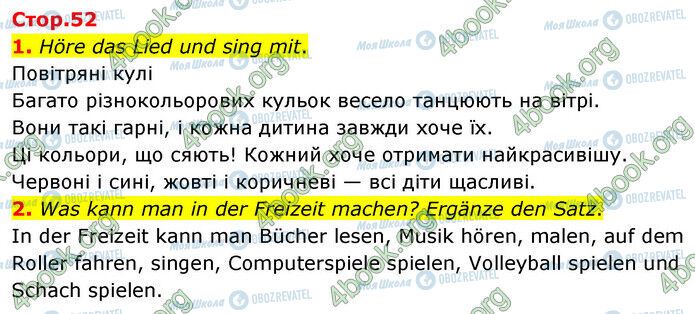 Стор.52

1. Höre das Lied und sing mit.

Повітряні кулі

Багато різнокольорових кульок весело танцюють на вітрі.

Вони такі гарні, і кожна дитина завжди хоче їх.

Ці кольори, що сяють! Кожний хоче отримати найкрасивішу.

Червоні і сині, жовті і коричневі — всі діти щасливі.

2. Was kann man in der Freizeit machen? Ergänze den Satz.

In der Freizeit kann man Bücher lesen, Musik hören, malen, auf dem Roller fahren, singen, Computerspiele spielen, Volleyball spielen und Schach spielen.

4book.org Моя Школа OBOZREVATEL